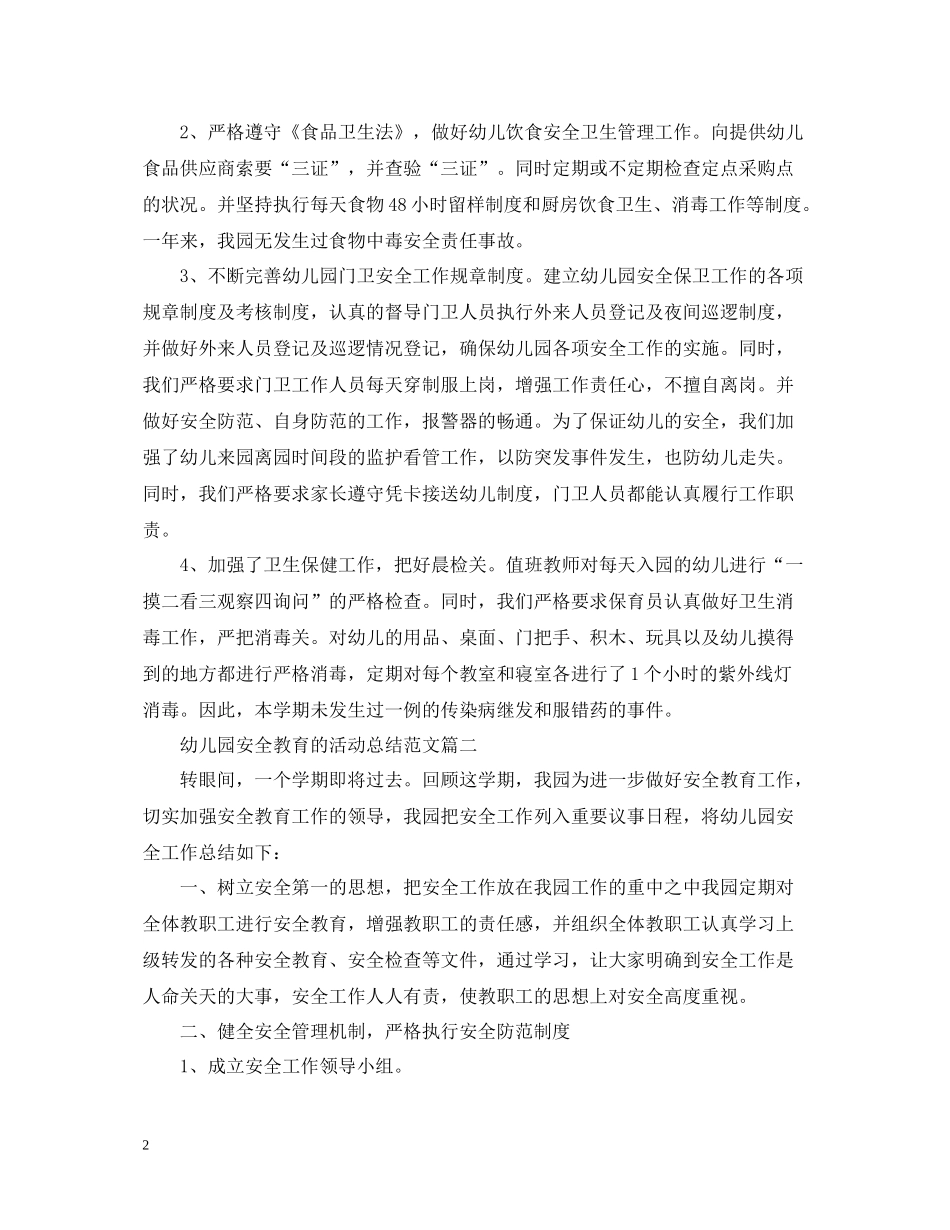 2、严格遵守《食品卫生法》，做好幼儿饮食安全卫生管理工作。向提供幼儿食品供应商索要“三证”，并查验“三证”。同时定期或不定期检查定点采购点的状况。并坚持执行每天食物48小时留样制度和厨房饮食卫生、消毒工作等制度。一年来，我园无发生过食物中毒安全责任事故。

3、不断完善幼儿园门卫安全工作规章制度。建立幼儿园安全保卫工作的各项规章制度及考核制度，认真的督导门卫人员执行外来人员登记及夜间巡逻制度，并做好外来人员登记及巡逻情况登记，确保幼儿园各项安全工作的实施。同时，我们严格要求门卫工作人员每天穿制服上岗，增强工作责任心，不擅自离岗。并做好安全防范、自身防范的工作，报警器的畅通。为了保证幼儿的安全，我们加强了幼儿来园离园时间段的监护看管工作，以防突发事件发生，也防幼儿走失。同时，我们严格要求家长遵守凭卡接送幼儿制度，门卫人员都能认真履行工作职责。

4、加强了卫生保健工作，把好晨检关。值班教师对每天入园的幼儿进行“一摸二看三观察四询问”的严格检查。同时，我们严格要求保育员认真做好卫生消毒工作，严把消毒关。对幼儿的用品、桌面、门把手、积木、玩具以及幼儿摸得到的地方都进行严格消毒，定期对每个教室和寝室各进行了1个小时的紫外线灯消毒。因此，本学期未发生过一例的传染病继发和服错药的事件。

幼儿园安全教育的活动总结范文篇二

转眼间，一个学期即将过去。回顾这学期，我园为进一步做好安全教育工作，切实加强安全教育工作的领导，我园把安全工作列入重要议事日程，将幼儿园安全工作总结如下：

一、树立安全第一的思想，把安全工作放在我园工作的重中之中我园定期对全体教职工进行安全教育，增强教职工的责任感，并组织全体教职工认真学习上级转发的各种安全教育、安全检查等文件，通过学习，让大家明确到安全工作是人命关天的大事，安全工作人人有责，使教职工的思想上对安全高度重视。

二、健全安全管理机制，严格执行安全防范制度

1、成立安全工作领导小组。

2